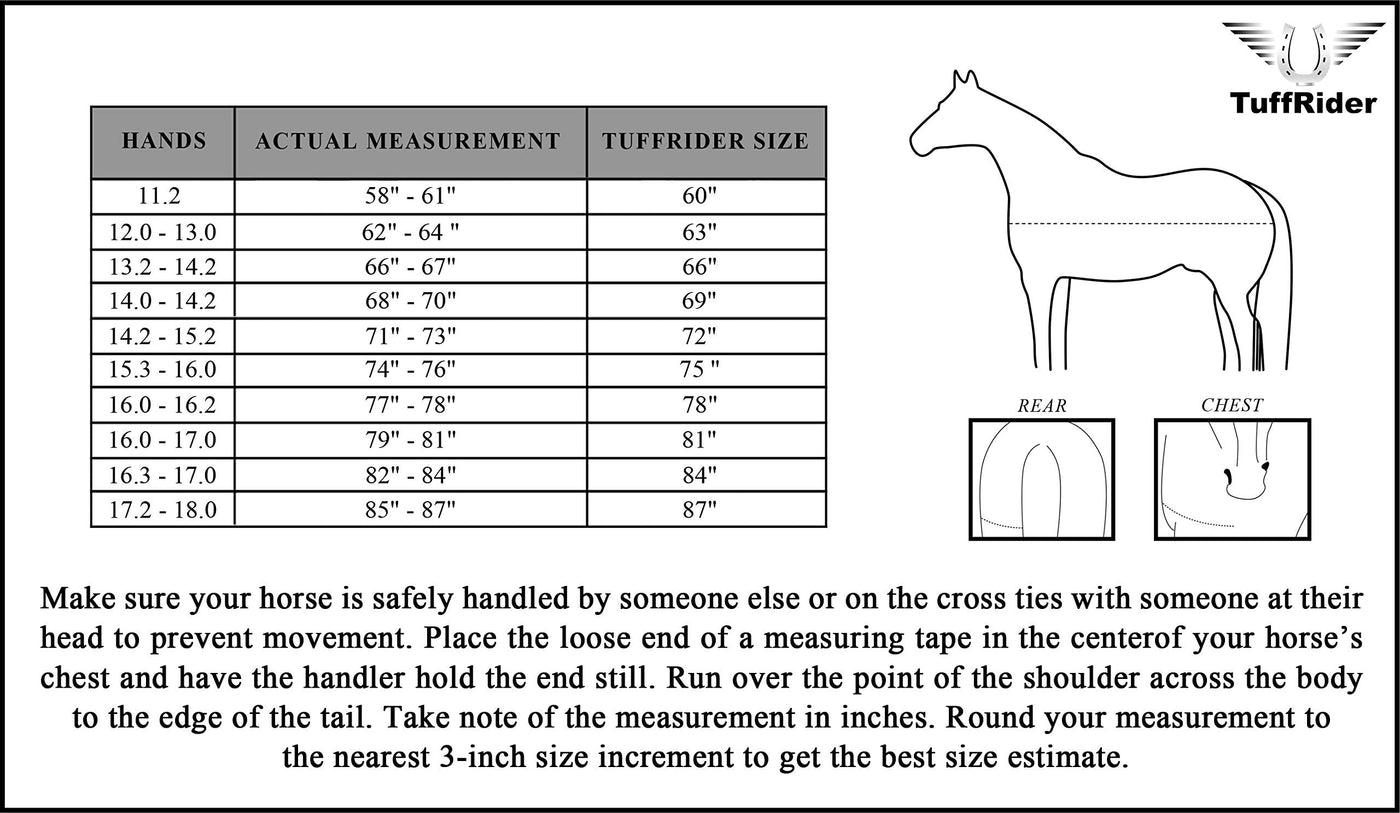 TuffRider

| HANDS | ACTUAL MEASUREMENT | TUFFRIDER SIZE |
|---|---|---|
| 11.2 | 58" - 61" | 60" |
| 12.0 - 13.0 | 62" - 64 " | 63" |
| 13.2 - 14.2 | 66" - 67" | 66" |
| 14.0 - 14.2 | 68" - 70" | 69" |
| 14.2 - 15.2 | 71" - 73" | 72" |
| 15.3 - 16.0 | 74" - 76" | 75 " |
| 16.0 - 16.2 | 77" - 78" | 78" |
| 16.0 - 17.0 | 79" - 81" | 81" |
| 16.3 - 17.0 | 82" - 84" | 84" |
| 17.2 - 18.0 | 85" - 87" | 87" |

REAR

CHEST

Make sure your horse is safely handled by someone else or on the cross ties with someone at their head to prevent movement. Place the loose end of a measuring tape in the centerof your horse's chest and have the handler hold the end still. Run over the point of the shoulder across the body to the edge of the tail. Take note of the measurement in inches. Round your measurement to the nearest 3-inch size increment to get the best size estimate.